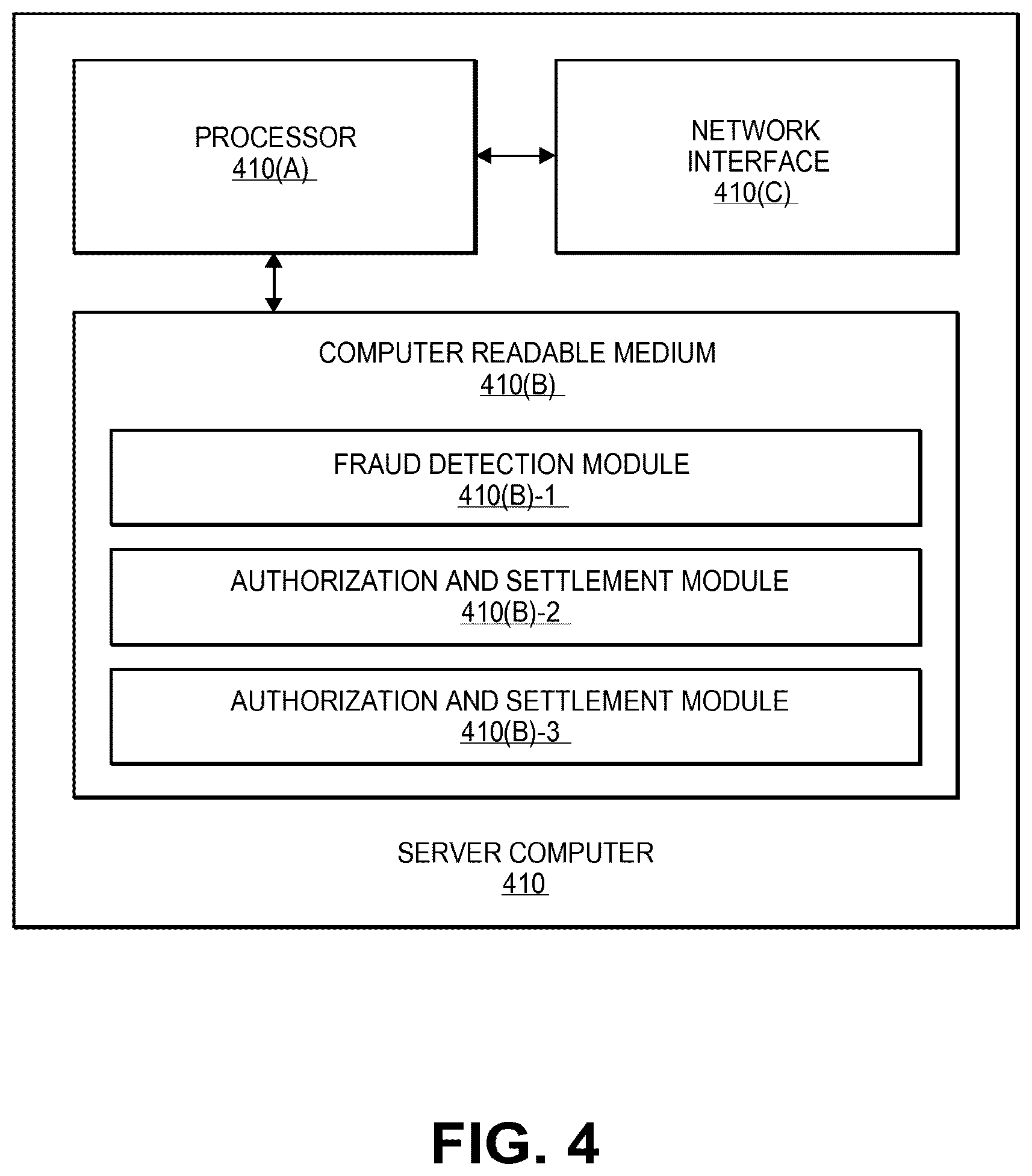 PROCESSOR
410(A)

NETWORK INTERFACE
410(C)

COMPUTER READABLE MEDIUM
410(B)

FRAUD DETECTION MODULE
410(B)-1

AUTHORIZATION AND SETTLEMENT MODULE
410(B)-2

AUTHORIZATION AND SETTLEMENT MODULE
410(B)-3

SERVER COMPUTER
410

FIG. 4